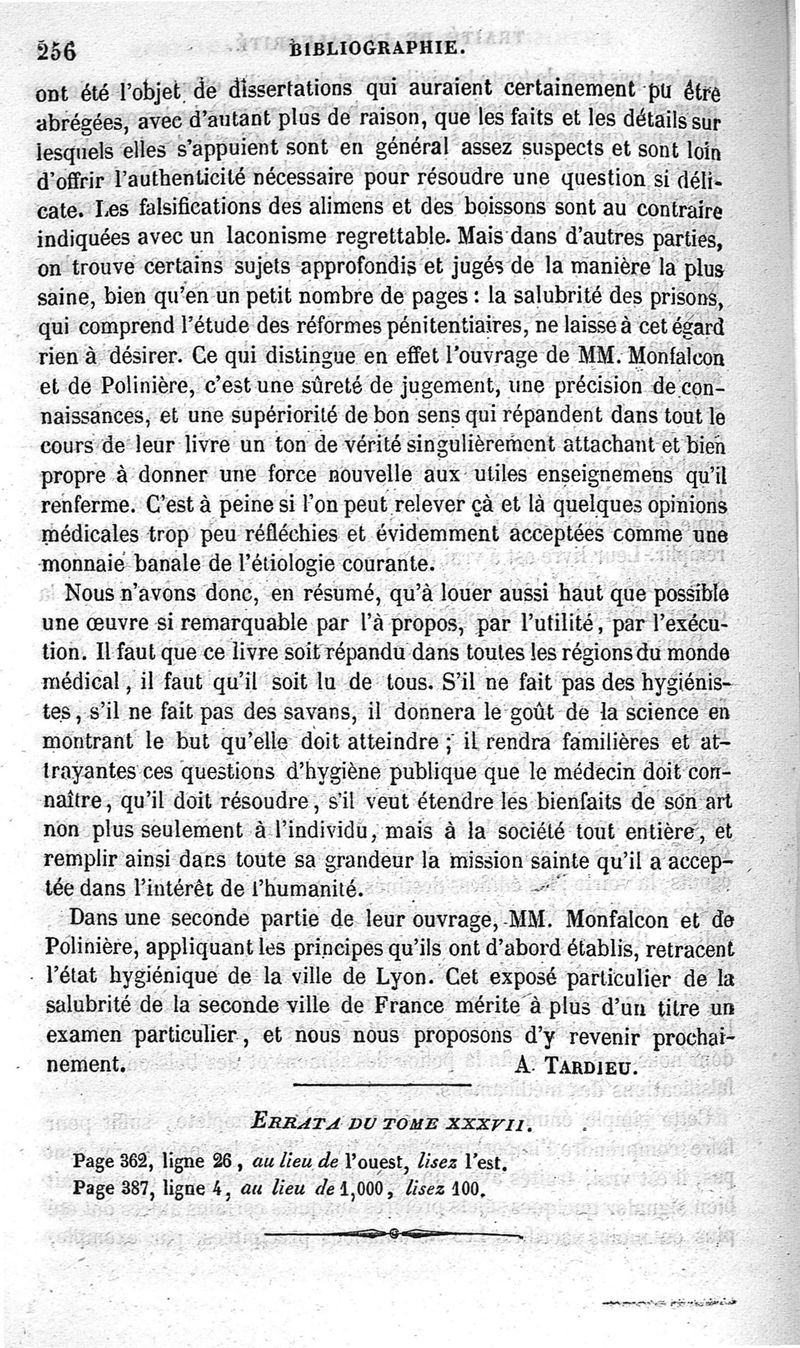 256 BIBLIOGRAPHIE.

ont été l'objet de dissertations qui auraient certainement pu être abrégées, avec d'autant plus de raison, que les faits et les détails sur lesquels elles s'appuient sont en général assez suspects et sont loin d'offrir l'authenticité nécessaire pour résoudre une question si délicate. Les falsifications des alimens et des boissons sont au contraire indiquées avec un laconisme regrettable. Mais dans d'autres parties, on trouve certains sujets approfondis et jugés de la manière la plus saine, bien qu'en un petit nombre de pages : la salubrité des prisons, qui comprend l'étude des réformes pénitentiaires, ne laisse à cet égard rien à désirer. Ce qui distingue en effet l'ouvrage de MM. Monfalcon et de Polinière, c'est une sûreté de jugement, une précision de connaissances, et une supériorité de bon sens qui répandent dans tout le cours de leur livre un ton de vérité singulièrement attachant et bien propre à donner une force nouvelle aux utiles enseignemens qu'il renferme. C'est à peine si l'on peut relever çà et là quelques opinions médicales trop peu réfléchies et évidemment acceptées comme une monnaie banale de l'étiologie courante.

Nous n'avons donc, en résumé, qu'à louer aussi haut que possible une œuvre si remarquable par l'à propos, par l'utilité, par l'exécution. Il faut que ce livre soit répandu dans toutes les régions du monde médical, il faut qu'il soit lu de tous. S'il ne fait pas des hygiénistes, s'il ne fait pas des savans, il donnera le goût de la science en montrant le but qu'elle doit atteindre ; il rendra familières et attrayantes ces questions d'hygiène publique que le médecin doit connaître, qu'il doit résoudre, s'il veut étendre les bienfaits de son art non plus seulement à l'individu, mais à la société tout entière, et remplir ainsi dans toute sa grandeur la mission sainte qu'il a acceptée dans l'intérêt de l'humanité.

Dans une seconde partie de leur ouvrage, MM. Monfalcon et de Polinière, appliquant les principes qu'ils ont d'abord établis, retracent l'état hygiénique de la ville de Lyon. Cet exposé particulier de la salubrité de la seconde ville de France mérite à plus d'un titre un examen particulier, et nous nous proposons d'y revenir prochainement.

A. TARDIEU.

ERRATA DU TOME XXXVII.

Page 362, ligne 26, au lieu de l'ouest, lisez l'est.
Page 387, ligne 4, au lieu de 1,000, lisez 100.